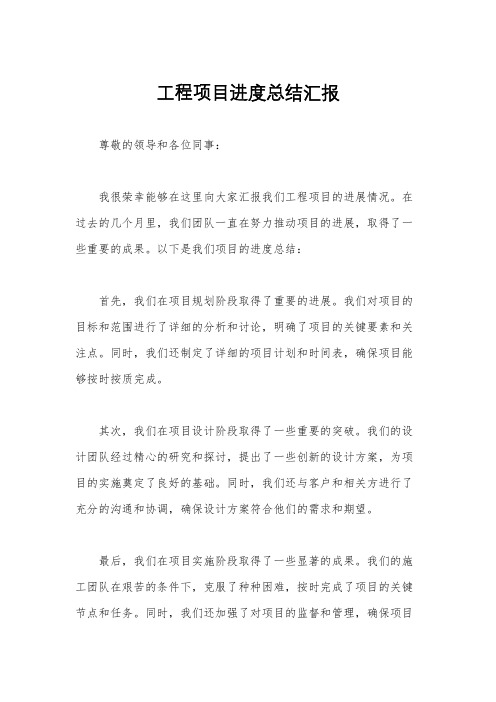 工程项目进度总结汇报

尊敬的领导和各位同事：

我很荣幸能够在这里向大家汇报我们工程项目的进展情况。在过去的几个月里，我们团队一直在努力推动项目的进展，取得了一些重要的成果。以下是我们项目的进度总结：

首先，我们在项目规划阶段取得了重要的进展。我们对项目的目标和范围进行了详细的分析和讨论，明确了项目的关键要素和关注点。同时，我们还制定了详细的项目计划和时间表，确保项目能够按时按质完成。

其次，我们在项目设计阶段取得了一些重要的突破。我们的设计团队经过精心的研究和探讨，提出了一些创新的设计方案，为项目的实施奠定了良好的基础。同时，我们还与客户和相关方进行了充分的沟通和协调，确保设计方案符合他们的需求和期望。

最后，我们在项目实施阶段取得了一些显著的成果。我们的施工团队在艰苦的条件下，克服了种种困难，按时完成了项目的关键节点和任务。同时，我们还加强了对项目的监督和管理，确保项目